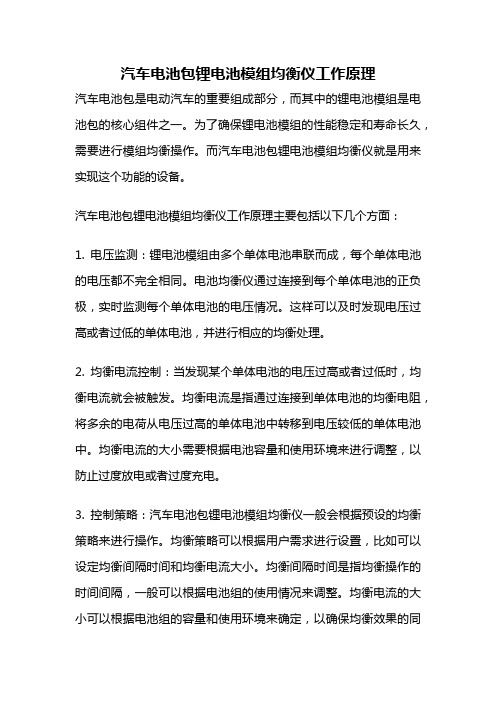 汽车电池包锂电池模组均衡仪工作原理

汽车电池包是电动汽车的重要组成部分，而其中的锂电池模组是电池包的核心组件之一。为了确保锂电池模组的性能稳定和寿命长久，需要进行模组均衡操作。而汽车电池包锂电池模组均衡仪就是用来实现这个功能的设备。

汽车电池包锂电池模组均衡仪工作原理主要包括以下几个方面：

1. 电压监测：锂电池模组由多个单体电池串联而成，每个单体电池的电压都不完全相同。电池均衡仪通过连接到每个单体电池的正负极，实时监测每个单体电池的电压情况。这样可以及时发现电压过高或者过低的单体电池，并进行相应的均衡处理。

2. 均衡电流控制：当发现某个单体电池的电压过高或者过低时，均衡电流就会被触发。均衡电流是指通过连接到单体电池的均衡电阻，将多余的电荷从电压过高的单体电池中转移到电压较低的单体电池中。均衡电流的大小需要根据电池容量和使用环境来进行调整，以防止过度放电或者过度充电。

3. 控制策略：汽车电池包锂电池模组均衡仪一般会根据预设的均衡策略来进行操作。均衡策略可以根据用户需求进行设置，比如可以设定均衡间隔时间和均衡电流大小。均衡间隔时间是指均衡操作的时间间隔，一般可以根据电池组的使用情况来调整。均衡电流的大小可以根据电池组的容量和使用环境来确定，以确保均衡效果的同